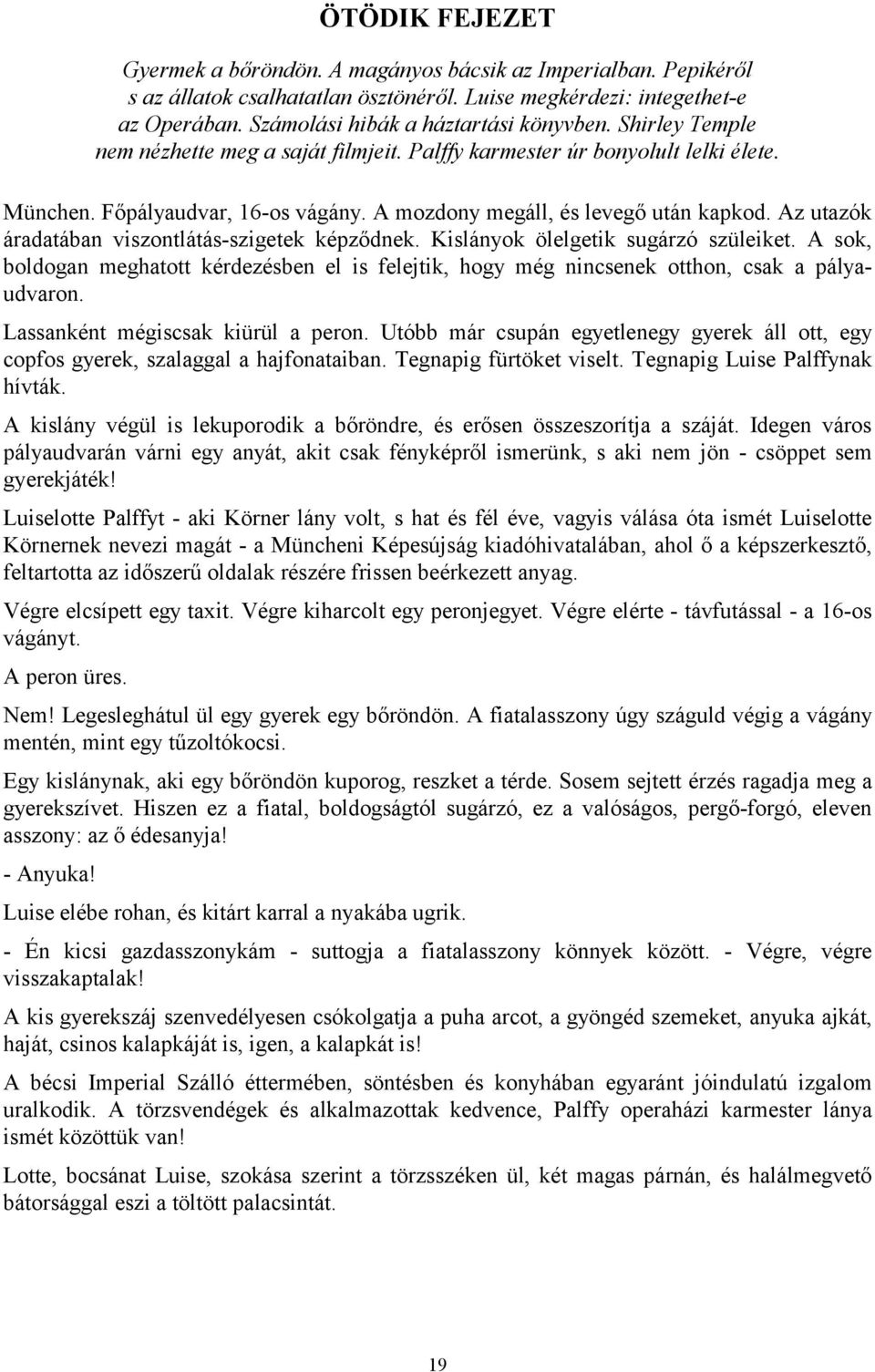 ÖTÖDIK FEJEZET

Gyermek a bőröndön. A magányos bácsik az Imperialban. Pepikéről s az állatok csalhatatlan ösztönéről. Luise megkérdezi: integethet-e az Operában. Számolási hibák a háztartási könyvben. Shirley Temple nem nézhette meg a saját filmjeit. Palffy karmester úr bonyolult lelki élete.

München. Főpályaudvar, 16-os vágány. A mozdony megáll, és levegő után kapkod. Az utazók áradatában viszontlátás-szigetek képződnek. Kislányok ölelgetik sugárzó szüleiket. A sok, boldogan meghatott kérdezésben el is felejtik, hogy még nincsenek otthon, csak a pályaudvaron.

Lassanként mégiscsak kiürül a peron. Utóbb már csupán egyetlenegy gyerek áll ott, egy copfos gyerek, szalaggal a hajfonataiban. Tegnapig fürtöket viselt. Tegnapig Luise Palffynak hívták.

A kislány végül is lekuporodik a bőröndre, és erősen összeszorítja a száját. Idegen város pályaudvarán várni egy anyát, akit csak fényképről ismerünk, s aki nem jön - csöppet sem gyerekjáték!

Luiselotte Palffyt - aki Körner lány volt, s hat és fél éve, vagyis válása óta ismét Luiselotte Körnernek nevezi magát - a Müncheni Képesújság kiadóhivatalában, ahol ő a képszerkesztő, feltartotta az időszerű oldalak részére frissen beérkezett anyag.

Végre elcsípett egy taxit. Végre kiharcolt egy peronjegyet. Végre elérte - távfutással - a 16-os vágányt.

A peron üres.

Nem! Legesleghátul ül egy gyerek egy bőröndön. A fiatalasszony úgy száguld végig a vágány mentén, mint egy tűzoltókocsi.

Egy kislánynak, aki egy bőröndön kuporog, reszket a térde. Sosem sejtett érzés ragadja meg a gyerekszívet. Hiszen ez a fiatal, boldogságtól sugárzó, ez a valóságos, pergő-forgó, eleven asszony: az ő édesanyja!

- Anyuka!

Luise elébe rohan, és kitárt karral a nyakába ugrik.

- Én kicsi gazdasszonykám - suttogja a fiatalasszony könnyek között. - Végre, végre visszakaptalak!

A kis gyerekszáj szenvedélyesen csókolgatja a puha arcot, a gyöngéd szemeket, anyuka ajkát, haját, csinos kalapkáját is, igen, a kalapkát is!

A bécsi Imperial Szálló éttermében, söntésben és konyhában egyaránt jóindulatú izgalom uralkodik. A törzsvendégek és alkalmazottak kedvence, Palffy operaházi karmester lánya ismét közöttük van!

Lotte, bocsánat Luise, szokása szerint a törzsszéken ül, két magas párnán, és halálmegvető bátorsággal eszi a töltött palacsintát.

19